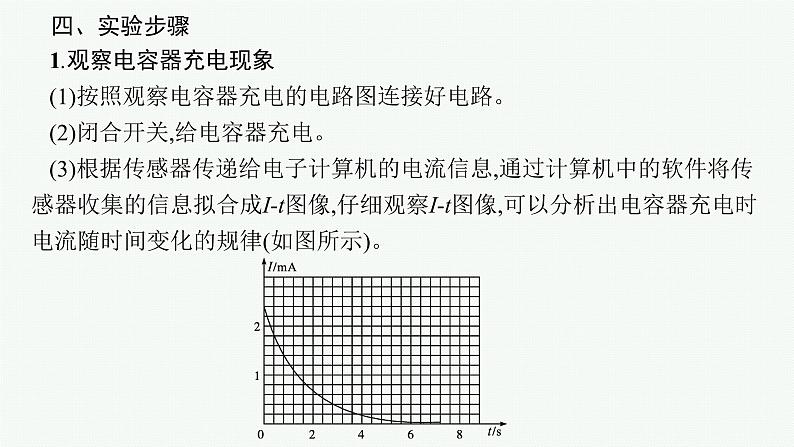 四、实验步骤

1.观察电容器充电现象

(1)按照观察电容器充电的电路图连接好电路。

(2)闭合开关,给电容器充电。

(3)根据传感器传递给电子计算机的电流信息,通过计算机中的软件将传感器收集的信息拟合成$I$-$t$图像,仔细观察$I$-$t$图像,可以分析出电容器充电时电流随时间变化的规律(如图所示)。

$I$/mA
2
1
0
2
4
6
8
$t$/s